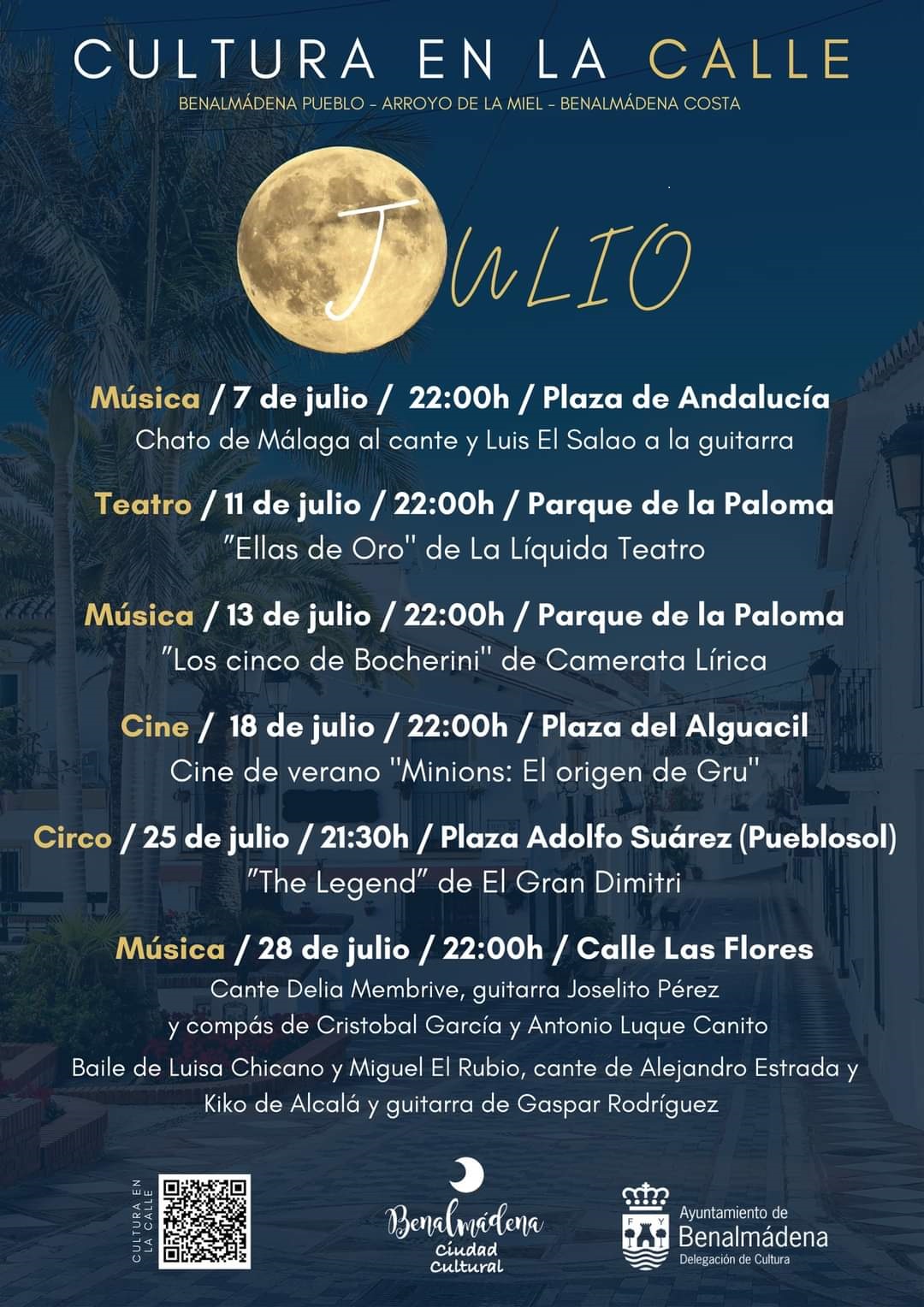 CULTURA EN LA CALLE
BENALMÁDENA PUEBLO - ARROYO DE LA MIEL - BENALMÁDENA COSTA

JULIO

Música / 7 de julio / 22:00h / Plaza de Andalucía
Chato de Málaga al cante y Luis El Salao a la guitarra

Teatro / 11 de julio / 22:00h / Parque de la Paloma
"Ellas de Oro" de La Líquida Teatro

Música / 13 de julio / 22:00h / Parque de la Paloma
"Los cinco de Bocherini" de Camerata Lírica

Cine / 18 de julio / 22:00h / Plaza del Alguacil
Cine de verano "Minions: El origen de Gru"

Circo / 25 de julio / 21:30h / Plaza Adolfo Suárez (Pueblosol)
"The Legend" de El Gran Dimitri

Música / 28 de julio / 22:00h / Calle Las Flores
Cante Delia Membrive, guitarra Joselito Pérez y compás de Cristobal García y Antonio Luque Canito
Baile de Luisa Chicano y Miguel El Rubio, cante de Alejandro Estrada y Kiko de Alcalá y guitarra de Gaspar Rodríguez

CULTURA EN LA CALLE

Benalmádena
Ciudad Cultural

Ayuntamiento de
Benalmádena
Delegación de Cultura